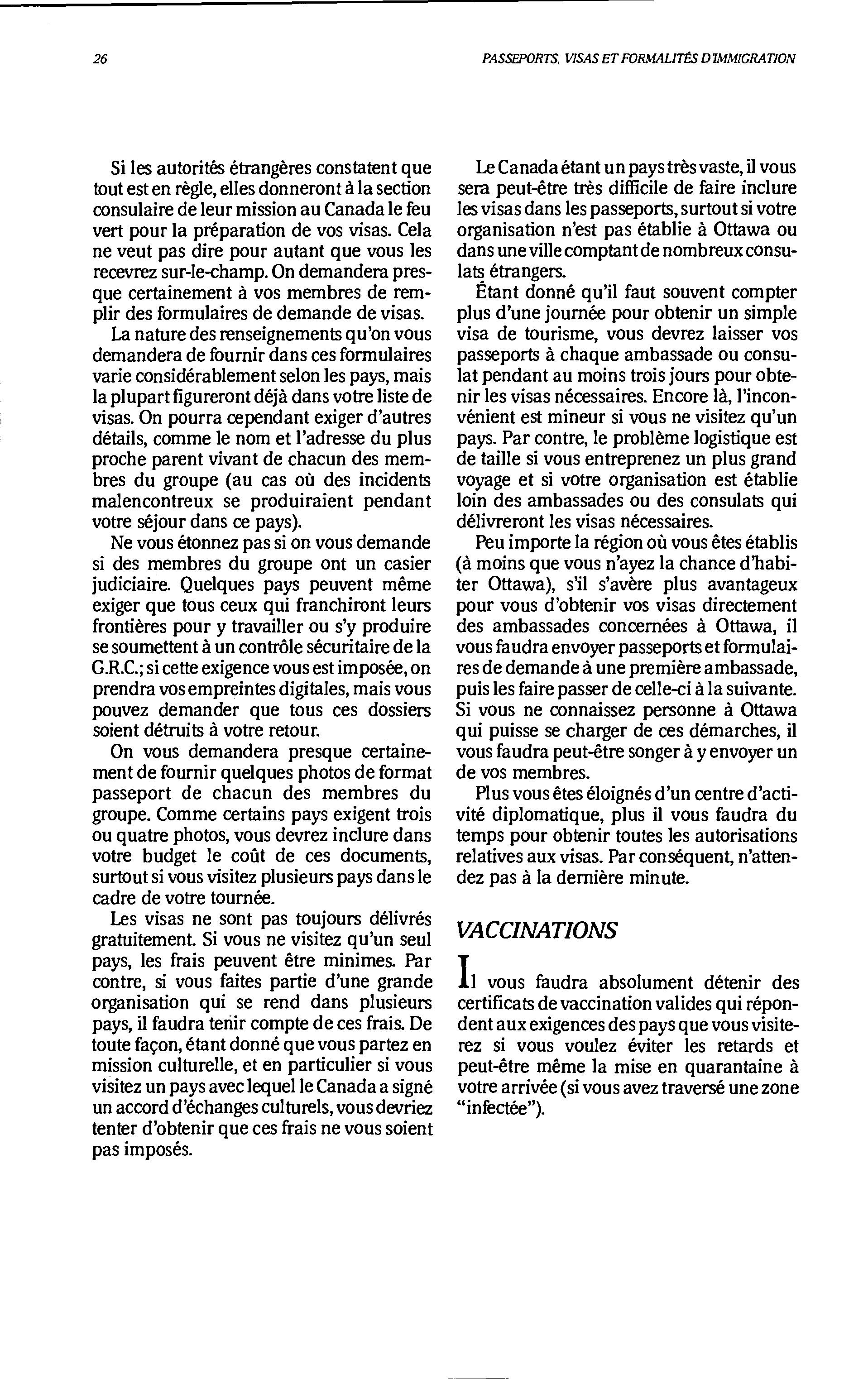 26

PASSEPORTS, VISAS ET FORMALITÉS D'IMMIGRATION

Si les autorités étrangères constatent que tout est en règle, elles donneront à la section consulaire de leur mission au Canada le feu vert pour la préparation de vos visas. Cela ne veut pas dire pour autant que vous les recevrez sur-le-champ. On demandera presque certainement à vos membres de remplir des formulaires de demande de visas.

La nature des renseignements qu'on vous demandera de fournir dans ces formulaires varie considérablement selon les pays, mais la plupart figureront déjà dans votre liste de visas. On pourra cependant exiger d'autres détails, comme le nom et l'adresse du plus proche parent vivant de chacun des membres du groupe (au cas où des incidents malencontreux se produiraient pendant votre séjour dans ce pays).

Ne vous étonnez pas si on vous demande si des membres du groupe ont un casier judiciaire. Quelques pays peuvent même exiger que tous ceux qui franchiront leurs frontières pour y travailler ou s'y produire se soumettent à un contrôle sécuritaire de la G.R.C.; si cette exigence vous est imposée, on prendra vos empreintes digitales, mais vous pouvez demander que tous ces dossiers soient détruits à votre retour.

On vous demandera presque certainement de fournir quelques photos de format passeport de chacun des membres du groupe. Comme certains pays exigent trois ou quatre photos, vous devrez inclure dans votre budget le coût de ces documents, surtout si vous visitez plusieurs pays dans le cadre de votre tournée.

Les visas ne sont pas toujours délivrés gratuitement. Si vous ne visitez qu'un seul pays, les frais peuvent être minimes. Par contre, si vous faites partie d'une grande organisation qui se rend dans plusieurs pays, il faudra tenir compte de ces frais. De toute façon, étant donné que vous partez en mission culturelle, et en particulier si vous visitez un pays avec lequel le Canada a signé un accord d'échanges culturels, vous devriez tenter d'obtenir que ces frais ne vous soient pas imposés.

Le Canada étant un pays très vaste, il vous sera peut-être très difficile de faire inclure les visas dans les passeports, surtout si votre organisation n'est pas établie à Ottawa ou dans une ville comptant de nombreux consulats étrangers.

Étant donné qu'il faut souvent compter plus d'une journée pour obtenir un simple visa de tourisme, vous devrez laisser vos passeports à chaque ambassade ou consulat pendant au moins trois jours pour obtenir les visas nécessaires. Encore là, l'inconvénient est mineur si vous ne visitez qu'un pays. Par contre, le problème logistique est de taille si vous entreprenez un plus grand voyage et si votre organisation est établie loin des ambassades ou des consulats qui délivreront les visas nécessaires.

Peu importe la région où vous êtes établis (à moins que vous n'ayez la chance d'habiter Ottawa), s'il s'avère plus avantageux pour vous d'obtenir vos visas directement des ambassades concernées à Ottawa, il vous faudra envoyer passeports et formulaires de demande à une première ambassade, puis les faire passer de celle-ci à la suivante. Si vous ne connaissez personne à Ottawa qui puisse se charger de ces démarches, il vous faudra peut-être songer à y envoyer un de vos membres.

Plus vous êtes éloignés d'un centre d'activité diplomatique, plus il vous faudra du temps pour obtenir toutes les autorisations relatives aux visas. Par conséquent, n'attendez pas à la dernière minute.

VACCINATIONS

Il vous faudra absolument détenir des certificats de vaccination valides qui répondent aux exigences des pays que vous visiterez si vous voulez éviter les retards et peut-être même la mise en quarantaine à votre arrivée (si vous avez traversé une zone "infectée").